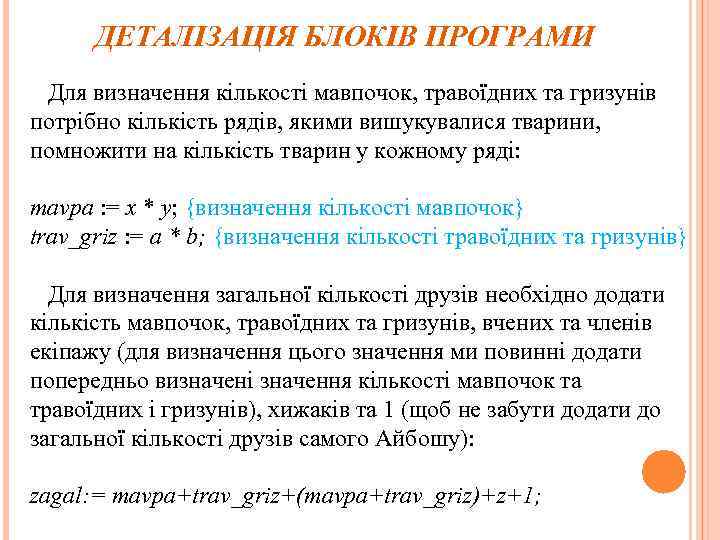 ДЕТАЛІЗАЦІЯ БЛОКІВ ПРОГРАМИ

Для визначення кількості мавпочок, травоїдних та гризунів потрібно кількість рядів, якими вишукувалися тварини, помножити на кількість тварин у кожному ряді:

mavpa := x * y; {визначення кількості мавпочок}
trav_griz := a * b; {визначення кількості травоїдних та гризунів}

Для визначення загальної кількості друзів необхідно додати кількість мавпочок, травоїдних та гризунів, вчених та членів екіпажу (для визначення цього значення ми повинні додати попередньо визначені значення кількості мавпочок та травоїдних і гризунів), хижаків та 1 (щоб не забути додати до загальної кількості друзів самого Айбошу):

zagal:= mavpa+trav_griz+(mavpa+trav_griz)+z+1;